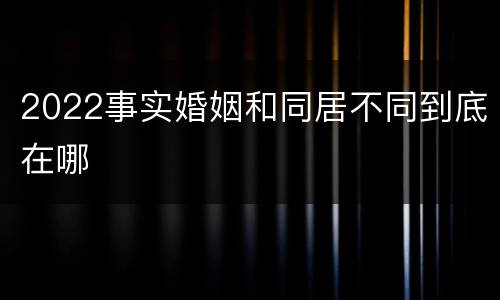 2022事实婚姻和同居不同到底在哪